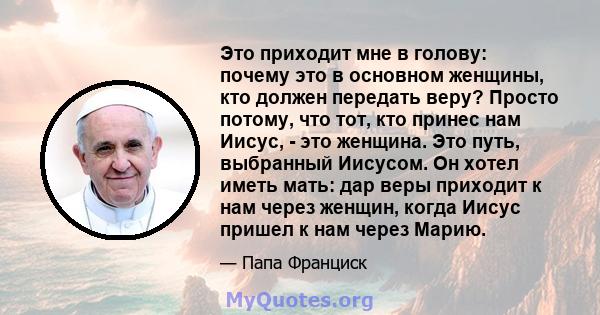 Это приходит мне в голову: почему это в основном женщины, кто должен передать веру? Просто потому, что тот, кто принес нам Иисус, - это женщина. Это путь, выбранный Иисусом. Он хотел иметь мать: дар веры приходит к нам через женщин, когда Иисус пришел к нам через Марию.

— Папа Франциск

MyQuotes.org